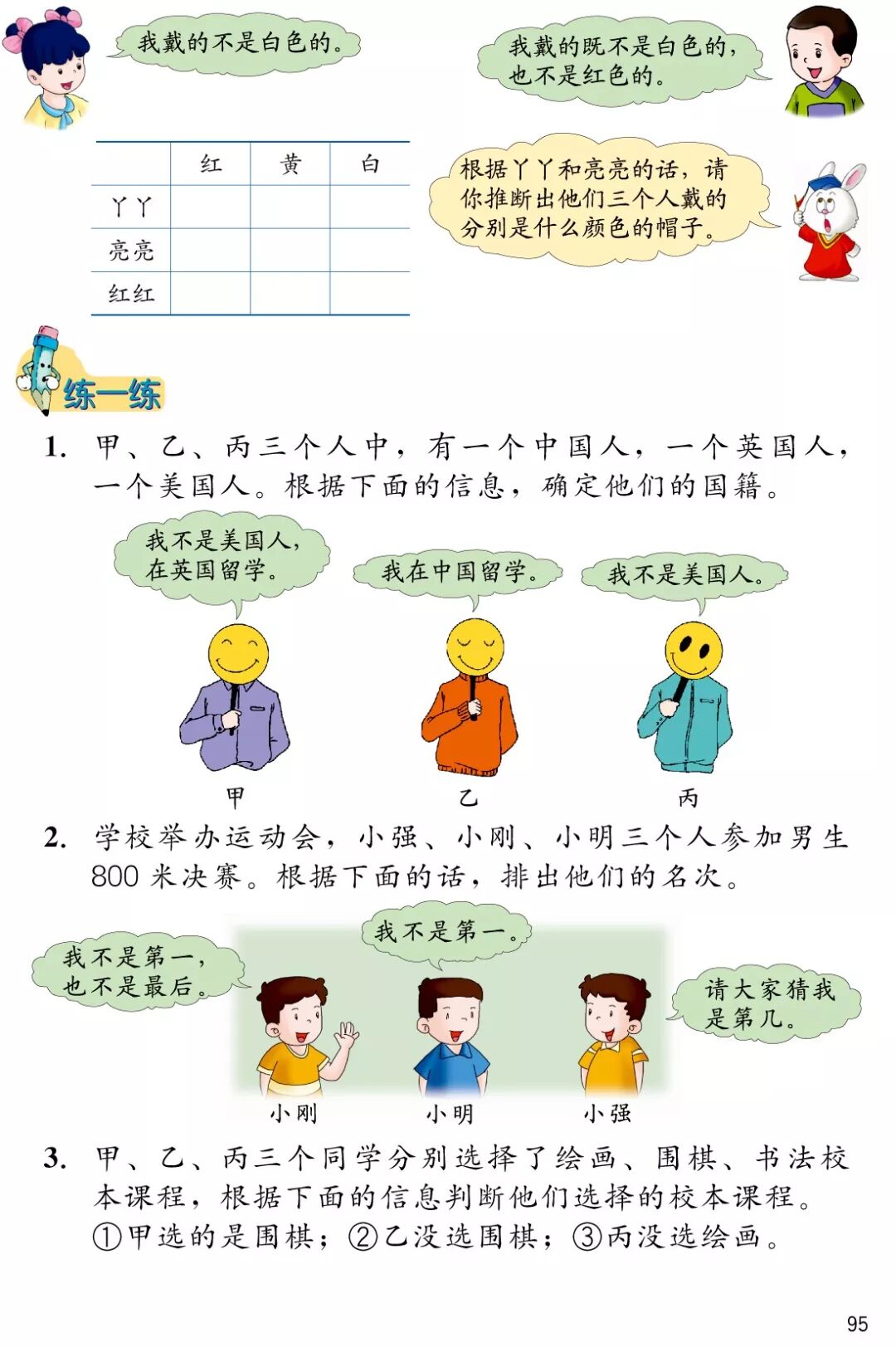 我戴的不是白色的。

我戴的既不是白色的，也不是红色的。

| | 红 | 黄 | 白 |
|---|---|---|---|
| 丫丫 | | | |
| 亮亮 | | | |
| 红红 | | | |

根据丫丫和亮亮的话，请你推断出他们三个人戴的分别是什么颜色的帽子。

练一练

1. 甲、乙、丙三个人中，有一个中国人，一个英国人，一个美国人。根据下面的信息，确定他们的国籍。

我不是美国人，在英国留学。

我在中国留学。

我不是美国人。

甲

乙

丙

2. 学校举办运动会，小强、小刚、小明三个人参加男生800米决赛。根据下面的话，排出他们的名次。

我不是第一，也不是最后。

我不是第一。

请大家猜我是第几。

小刚

小明

小强

3. 甲、乙、丙三个同学分别选择了绘画、围棋、书法校本课程，根据下面的信息判断他们选择的校本课程。
①甲选的是围棋；②乙没选围棋；③丙没选绘画。

95